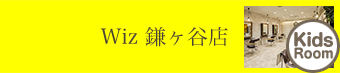 Wiz 鎌ヶ谷店

Kids Room